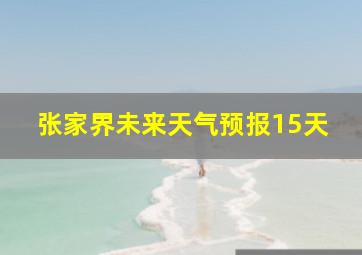 张家界未来天气预报15天